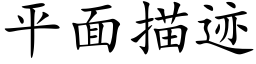 平面描迹